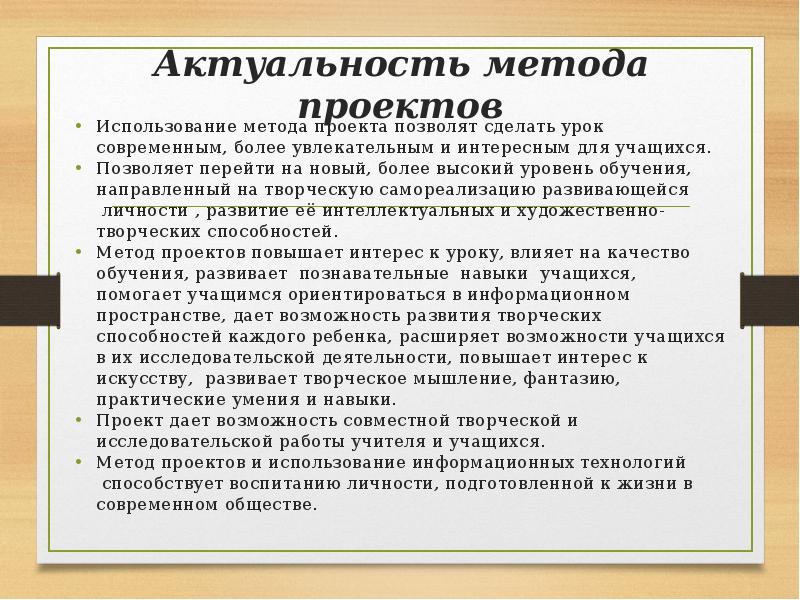 Актуальность метода проектов

• Использование метода проекта позволят сделать урок современным, более увлекательным и интересным для учащихся.
• Позволяет перейти на новый, более высокий уровень обучения, направленный на творческую самореализацию развивающейся личности , развитие её интеллектуальных и художественно-творческих способностей.
• Метод проектов повышает интерес к уроку, влияет на качество обучения, развивает познавательные навыки учащихся, помогает учащимся ориентироваться в информационном пространстве, дает возможность развития творческих способностей каждого ребенка, расширяет возможности учащихся в их исследовательской деятельности, повышает интерес к искусству, развивает творческое мышление, фантазию, практические умения и навыки.
• Проект дает возможность совместной творческой и исследовательской работы учителя и учащихся.
• Метод проектов и использование информационных технологий способствует воспитанию личности, подготовленной к жизни в современном обществе.